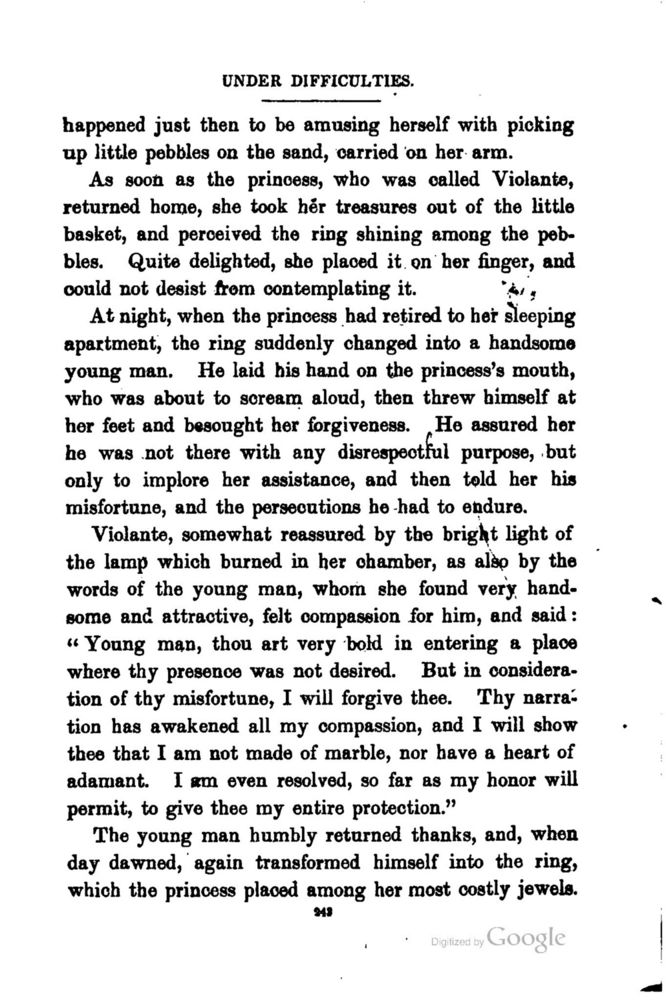 UNDER DIFFICULTIES.

happened just then to be amusing herself with picking up little pebbles on the sand, carried on her arm.

As soon as the princess, who was called Violante, returned home, she took her treasures out of the little basket, and perceived the ring shining among the pebbles. Quite delighted, she placed it on her finger, and could not desist from contemplating it.

At night, when the princess had retired to her sleeping apartment, the ring suddenly changed into a handsome young man. He laid his hand on the princess's mouth, who was about to scream aloud, then threw himself at her feet and besought her forgiveness. He assured her he was not there with any disrespectful purpose, but only to implore her assistance, and then told her his misfortune, and the persecutions he had to endure.

Violante, somewhat reassured by the bright light of the lamp which burned in her chamber, as also by the words of the young man, whom she found very handsome and attractive, felt compassion for him, and said: "Young man, thou art very bold in entering a place where thy presence was not desired. But in consideration of thy misfortune, I will forgive thee. Thy narration has awakened all my compassion, and I will show thee that I am not made of marble, nor have a heart of adamant. I am even resolved, so far as my honor will permit, to give thee my entire protection."

The young man humbly returned thanks, and, when day dawned, again transformed himself into the ring, which the princess placed among her most costly jewels.

243

Digitized by Google